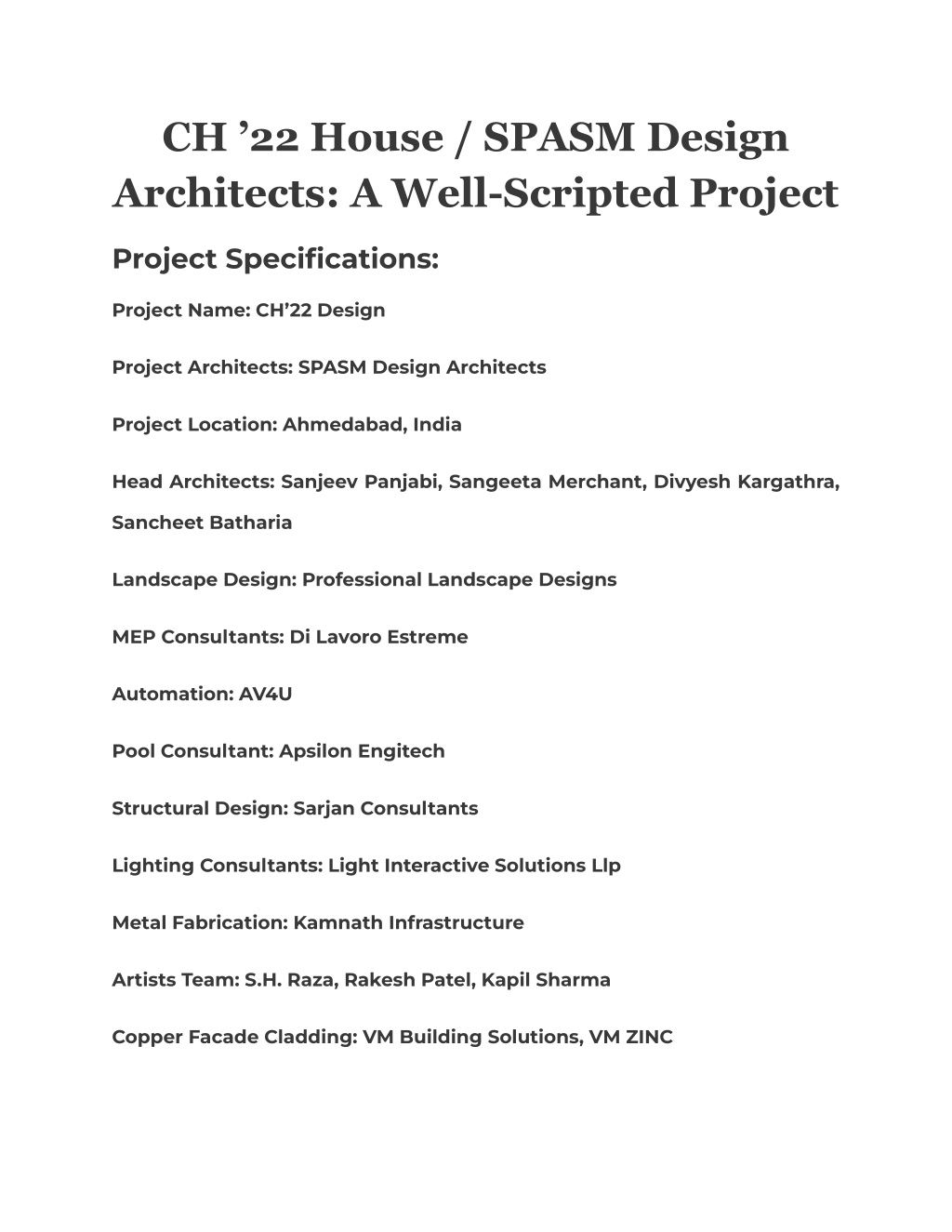 CH ’22 House / SPASM Design Architects: A Well-Scripted Project

Project Specifications:

Project Name: CH’22 Design

Project Architects: SPASM Design Architects

Project Location: Ahmedabad, India

Head Architects: Sanjeev Panjabi, Sangeeta Merchant, Divyesh Kargathra, Sancheet Batharia

Landscape Design: Professional Landscape Designs

MEP Consultants: Di Lavoro Estreme

Automation: AV4U

Pool Consultant: Apsilon Engitech

Structural Design: Sarjan Consultants

Lighting Consultants: Light Interactive Solutions Llp

Metal Fabrication: Kamnath Infrastructure

Artists Team: S.H. Raza, Rakesh Patel, Kapil Sharma

Copper Facade Cladding: VM Building Solutions, VM ZINC